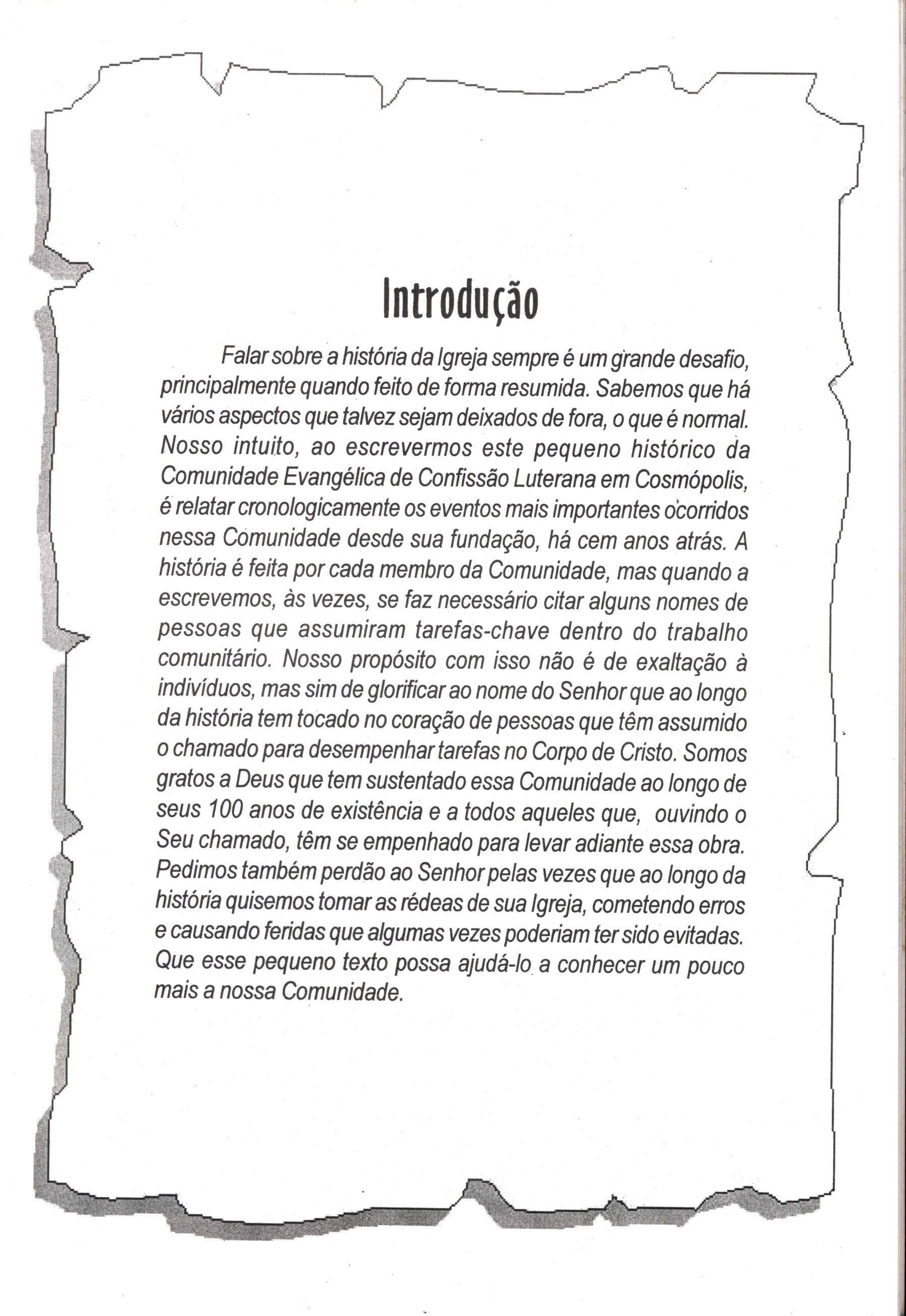 Introdução

Falar sobre a história da Igreja sempre é um grande desafio, principalmente quando feito de forma resumida. Sabemos que há vários aspectos que talvez sejam deixados de fora, o que é normal. Nosso intuito, ao escrevermos este pequeno histórico da Comunidade Evangélica de Confissão Luterana em Cosmópolis, é relatar cronologicamente os eventos mais importantes ocorridos nessa Comunidade desde sua fundação, há cem anos atrás. A história é feita por cada membro da Comunidade, mas quando a escrevemos, às vezes, se faz necessário citar alguns nomes de pessoas que assumiram tarefas-chave dentro do trabalho comunitário. Nosso propósito com isso não é de exaltação à indivíduos, mas sim de glorificar ao nome do Senhor que ao longo da história tem tocado no coração de pessoas que têm assumido o chamado para desempenhar tarefas no Corpo de Cristo. Somos gratos a Deus que tem sustentado essa Comunidade ao longo de seus 100 anos de existência e a todos aqueles que, ouvindo o Seu chamado, têm se empenhado para levar adiante essa obra. Pedimos também perdão ao Senhor pelas vezes que ao longo da história quisemos tomar as rédeas de sua Igreja, cometendo erros e causando feridas que algumas vezes poderiam ter sido evitadas. Que esse pequeno texto possa ajudá-lo a conhecer um pouco mais a nossa Comunidade.